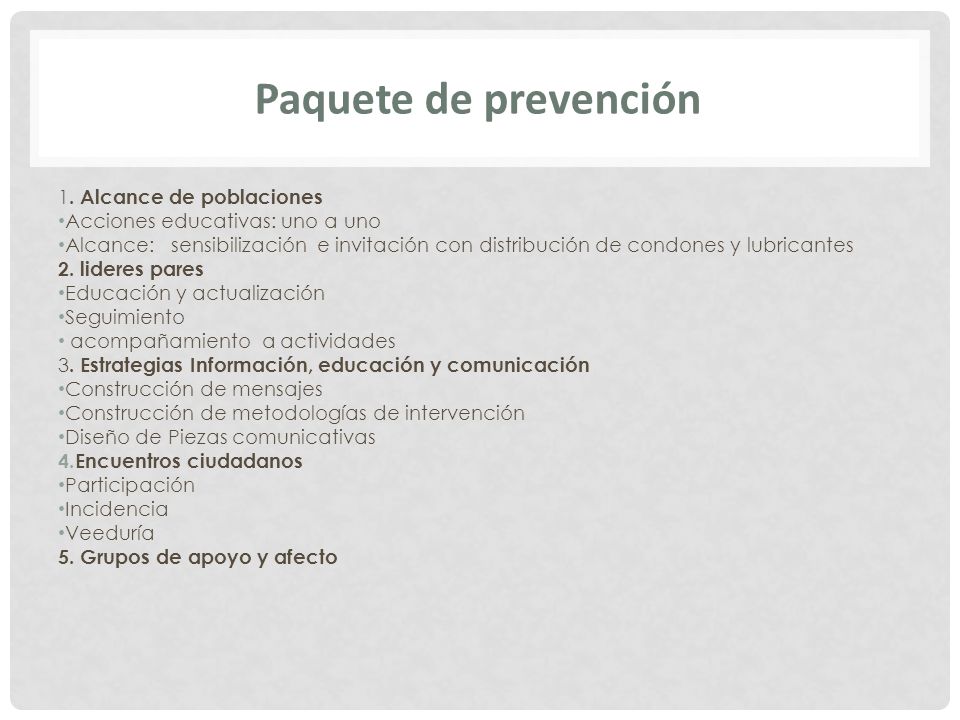 Paquete de prevención

1. Alcance de poblaciones
•Acciones educativas: uno a uno
•Alcance: sensibilización e invitación con distribución de condones y lubricantes
2. lideres pares
•Educación y actualización
•Seguimiento
• acompañamiento a actividades
3. Estrategias Información, educación y comunicación
•Construcción de mensajes
•Construcción de metodologías de intervención
•Diseño de Piezas comunicativas
4.Encuentros ciudadanos
•Participación
•Incidencia
•Veeduría
5. Grupos de apoyo y afecto